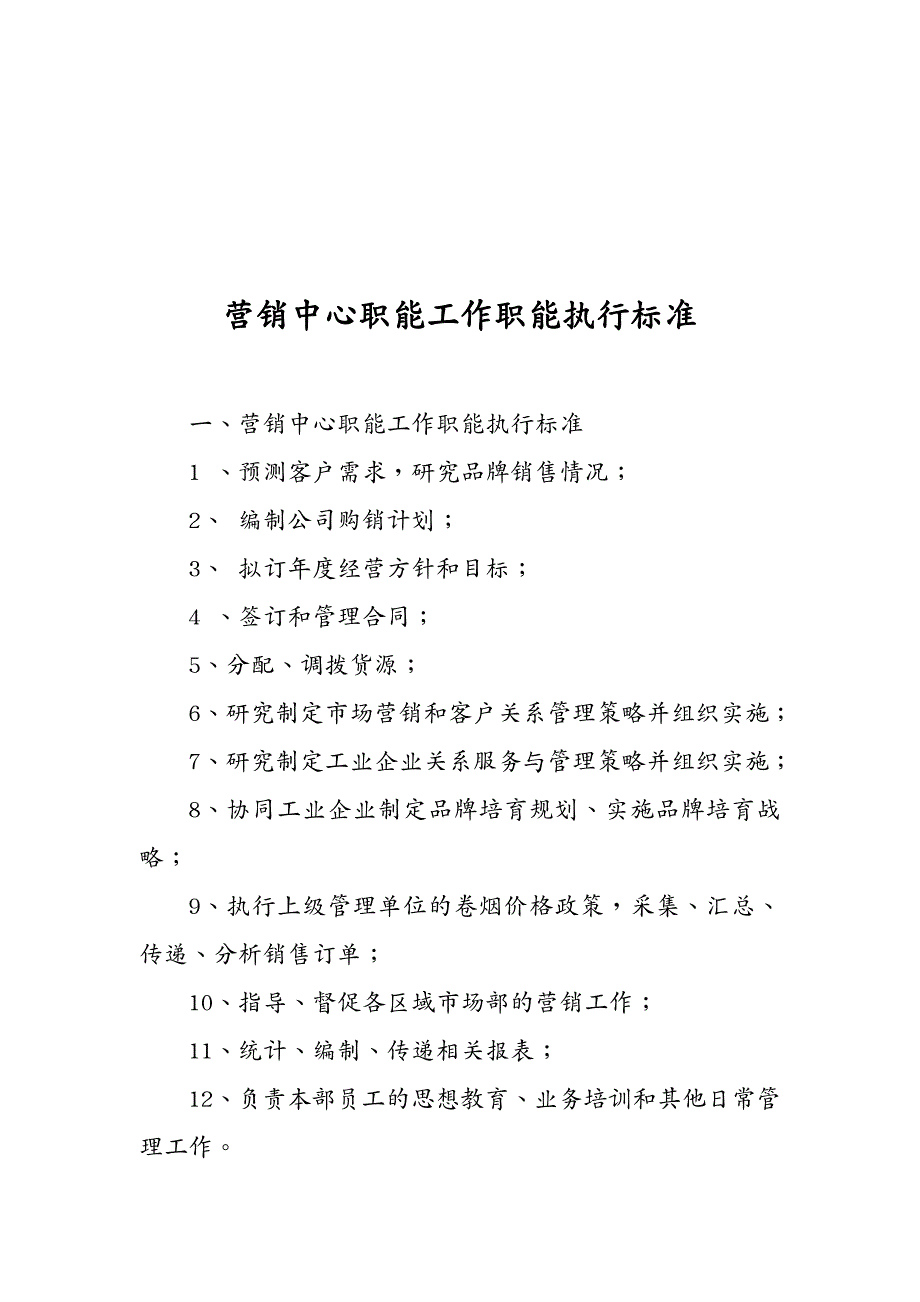 营销中心职能工作职能执行标准

一、营销中心职能工作职能执行标准

1 、预测客户需求，研究品牌销售情况；

2、 编制公司购销计划；

3、 拟订年度经营方针和目标；

4 、签订和管理合同；

5、分配、调拨货源；

6、研究制定市场营销和客户关系管理策略并组织实施；

7、研究制定工业企业关系服务与管理策略并组织实施；

8、协同工业企业制定品牌培育规划、实施品牌培育战略；

9、执行上级管理单位的卷烟价格政策，采集、汇总、传递、分析销售订单；

10、指导、督促各区域市场部的营销工作；

11、统计、编制、传递相关报表；

12、负责本部员工的思想教育、业务培训和其他日常管理工作。